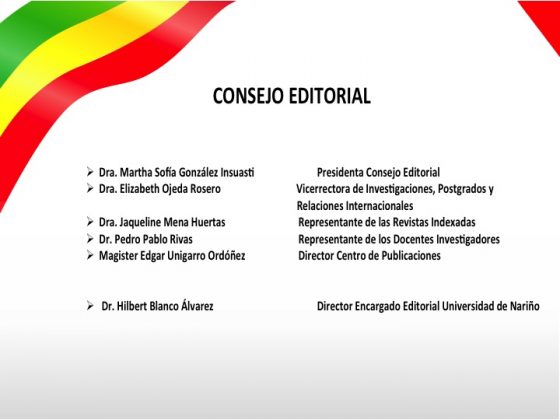 CONSEJO EDITORIAL

➢ Dra. Martha Sofía González Insuasti Presidenta Consejo Editorial
➢ Dra. Elizabeth Ojeda Rosero Vicerrectora de Investigaciones, Postgrados y Relaciones Internacionales
➢ Dra. Jaqueline Mena Huertas Representante de las Revistas Indexadas
➢ Dr. Pedro Pablo Rivas Representante de los Docentes Investigadores
➢ Magister Edgar Unigarro Ordóñez Director Centro de Publicaciones

➢ Dr. Hilbert Blanco Álvarez Director Encargado Editorial Universidad de Nariño